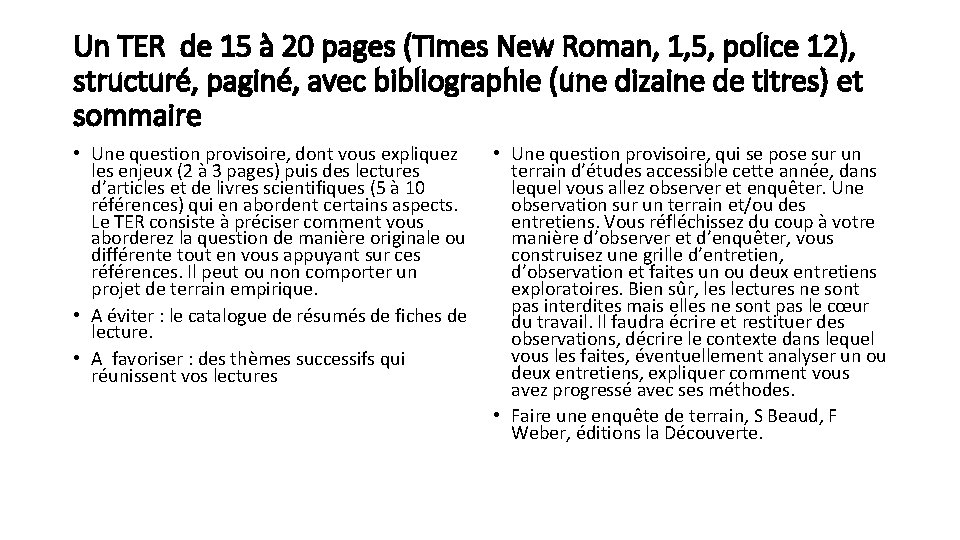 Un TER de 15 à 20 pages (Times New Roman, 1,5, police 12), structuré, paginé, avec bibliographie (une dizaine de titres) et sommaire

• Une question provisoire, dont vous expliquez les enjeux (2 à 3 pages) puis des lectures d'articles et de livres scientifiques (5 à 10 références) qui en abordent certains aspects. Le TER consiste à préciser comment vous aborderez la question de manière originale ou différente tout en vous appuyant sur ces références. Il peut ou non comporter un projet de terrain empirique.
• A éviter : le catalogue de résumés de fiches de lecture.
• A favoriser : des thèmes successifs qui réunissent vos lectures

• Une question provisoire, qui se pose sur un terrain d'études accessible cette année, dans lequel vous allez observer et enquêter. Une observation sur un terrain et/ou des entretiens. Vous réfléchissez du coup à votre manière d'observer et d'enquêter, vous construisez une grille d'entretien, d'observation et faites un ou deux entretiens exploratoires. Bien sûr, les lectures ne sont pas interdites mais elles ne sont pas le cœur du travail. Il faudra écrire et restituer des observations, décrire le contexte dans lequel vous les faites, éventuellement analyser un ou deux entretiens, expliquer comment vous avez progressé avec ses méthodes.
• Faire une enquête de terrain, S Beaud, F Weber, éditions la Découverte.